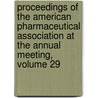 proceedings of the american pharmaceutical association at the annual meeting, volume 29